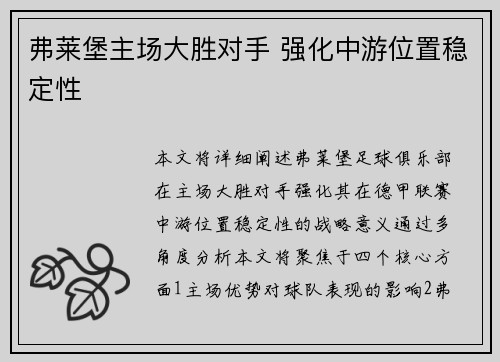 弗莱堡主场大胜对手 强化中游位置稳定性

本文将详细阐述弗莱堡足球俱乐部在主场大胜对手强化其在德甲联赛中游位置稳定性的战略意义通过多角度分析本文将聚焦于四个核心方面1主场优势对球队表现的影响2弗